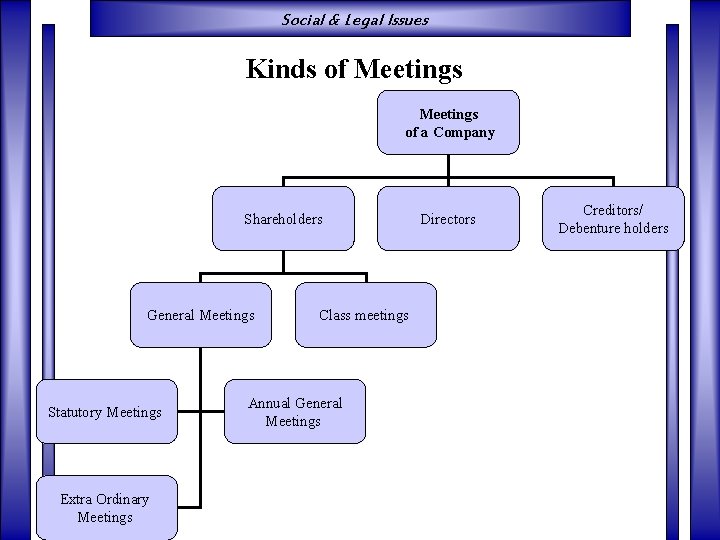 Social & Legal Issues

Kinds of Meetings

Meetings of a Company

Shareholders

Directors

Creditors/ Debenture holders

General Meetings

Class meetings

Statutory Meetings

Annual General Meetings

Extra Ordinary Meetings